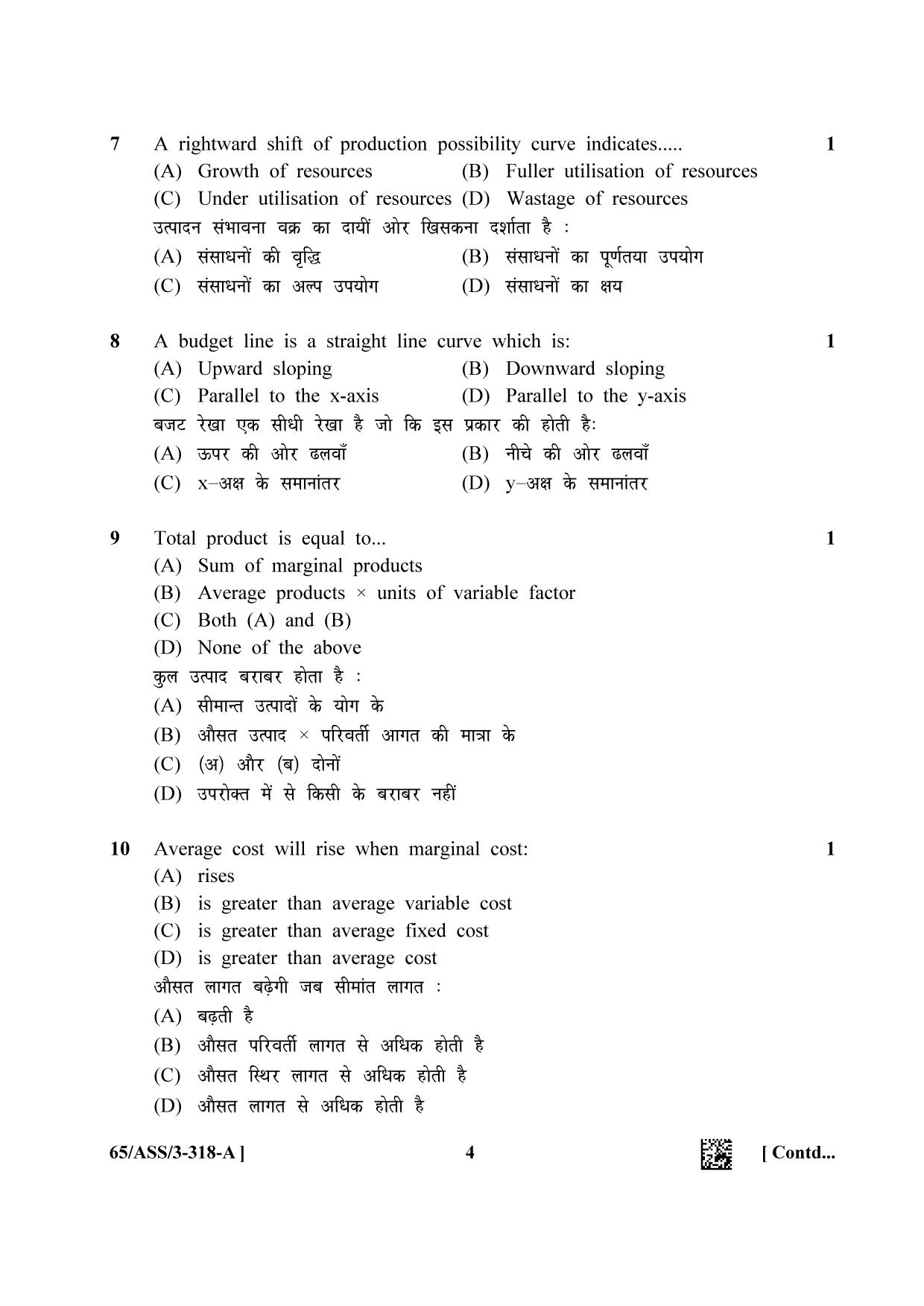 7 A rightward shift of production possibility curve indicates..... 1
(A) Growth of resources (B) Fuller utilisation of resources
(C) Under utilisation of resources (D) Wastage of resources
उत्पादन संभावना वक्र का दायीं ओर खिसकना दर्शाता है :
(A) संसाधनों की वृद्धि (B) संसाधनों का पूर्णतया उपयोग
(C) संसाधनों का अल्प उपयोग (D) संसाधनों का क्षय

8 A budget line is a straight line curve which is: 1
(A) Upward sloping (B) Downward sloping
(C) Parallel to the x-axis (D) Parallel to the y-axis
बजट रेखा एक सीधी रेखा है जो कि इस प्रकार की होती है:
(A) ऊपर की ओर ढलवाँ (B) नीचे की ओर ढलवाँ
(C) x–अक्ष के समानांतर (D) y–अक्ष के समानांतर

9 Total product is equal to... 1
(A) Sum of marginal products
(B) Average products × units of variable factor
(C) Both (A) and (B)
(D) None of the above
कुल उत्पाद बराबर होता है :
(A) सीमान्त उत्पादों के योग के
(B) औसत उत्पाद × परिवर्ती आगत की मात्रा के
(C) (अ) और (ब) दोनों
(D) उपरोक्त में से किसी के बराबर नहीं

10 Average cost will rise when marginal cost: 1
(A) rises
(B) is greater than average variable cost
(C) is greater than average fixed cost
(D) is greater than average cost
औसत लागत बढ़ेगी जब सीमांत लागत :
(A) बढ़ती है
(B) औसत परिवर्ती लागत से अधिक होती है
(C) औसत स्थिर लागत से अधिक होती है
(D) औसत लागत से अधिक होती है

65/ASS/3-318-A ] 4 [ Contd...